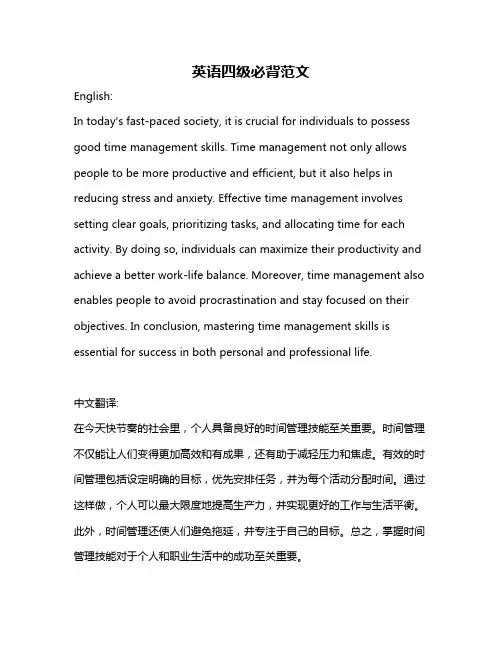 英语四级必背范文

English:

In today's fast-paced society, it is crucial for individuals to possess good time management skills. Time management not only allows people to be more productive and efficient, but it also helps in reducing stress and anxiety. Effective time management involves setting clear goals, prioritizing tasks, and allocating time for each activity. By doing so, individuals can maximize their productivity and achieve a better work-life balance. Moreover, time management also enables people to avoid procrastination and stay focused on their objectives. In conclusion, mastering time management skills is essential for success in both personal and professional life.

中文翻译:

在今天快节奏的社会里，个人具备良好的时间管理技能至关重要。时间管理不仅能让人们变得更加高效和有成果，还有助于减轻压力和焦虑。有效的时间管理包括设定明确的目标，优先安排任务，并为每个活动分配时间。通过这样做，个人可以最大限度地提高生产力，并实现更好的工作与生活平衡。此外，时间管理还使人们避免拖延，并专注于自己的目标。总之，掌握时间管理技能对于个人和职业生活中的成功至关重要。